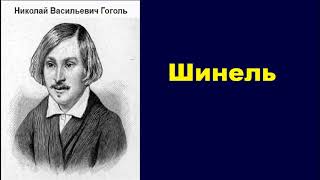 Николай Васильевич Гоголь

Шинель